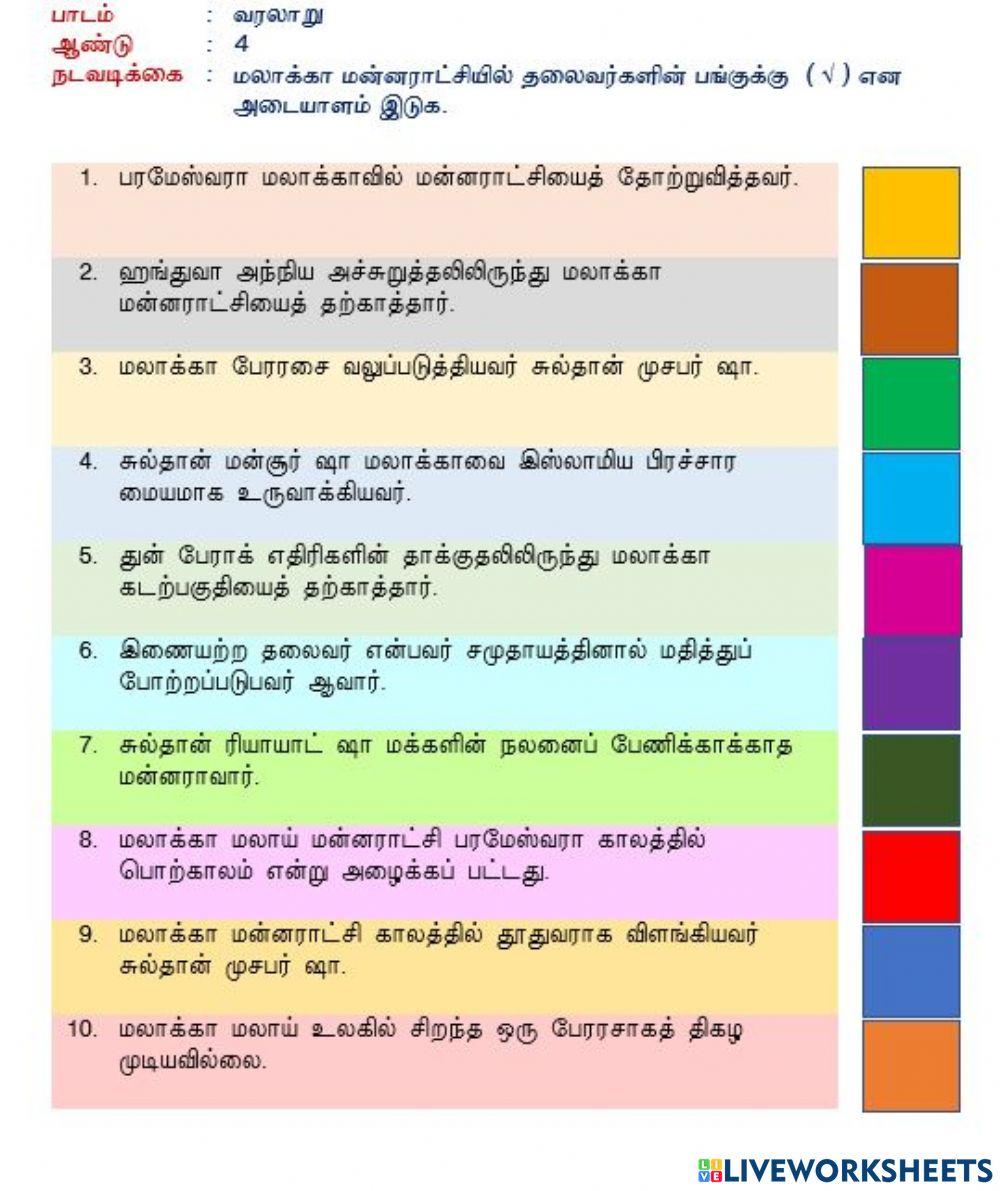 பாடம் : வரலாறு
ஆண்டு : 4
நடவடிக்கை : மலாக்கா மன்னராட்சியில் தலைவர்களின் பங்குக்கு ( √ ) என அடையாளம் இடுக.

1. பரமேஸ்வரா மலாக்காவில் மன்னராட்சியைத் தோற்றுவித்தவர்.

2. ஹங்துவா அந்நிய அச்சுறுத்தலிலிருந்து மலாக்கா மன்னராட்சியைத் தற்காத்தார்.

3. மலாக்கா பேரரசை வலுப்படுத்தியவர் சுல்தான் முசபர் ஷா.

4. சுல்தான் மன்சூர் ஷா மலாக்காவை இஸ்லாமிய பிரச்சார மையமாக உருவாக்கியவர்.

5. துன் பேராக் எதிரிகளின் தாக்குதலிலிருந்து மலாக்கா கடற்பகுதியைத் தற்காத்தார்.

6. இணையற்ற தலைவர் என்பவர் சமுதாயத்தினால் மதித்துப் போற்றப்படுபவர் ஆவார்.

7. சுல்தான் ரியாயாட் ஷா மக்களின் நலனைப் பேணிக்காக்காத மன்னராவார்.

8. மலாக்கா மலாய் மன்னராட்சி பரமேஸ்வரா காலத்தில் பொற்காலம் என்று அழைக்கப் பட்டது.

9. மலாக்கா மன்னராட்சி காலத்தில் தூதுவராக விளங்கியவர் சுல்தான் முசபர் ஷா.

10. மலாக்கா மலாய் உலகில் சிறந்த ஒரு பேரரசாகத் திகழ முடியவில்லை.

LIVEWORKSHEETS